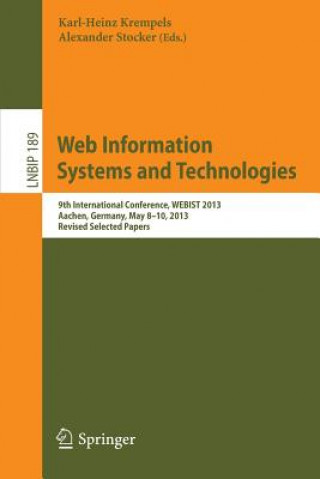 Karl-Heinz Krempels
Alexander Stocker (Eds.)

LNBIP 189

Web Information Systems and Technologies

9th International Conference, WEBIST 2013
Aachen, Germany, May 8–10, 2013
Revised Selected Papers

Springer